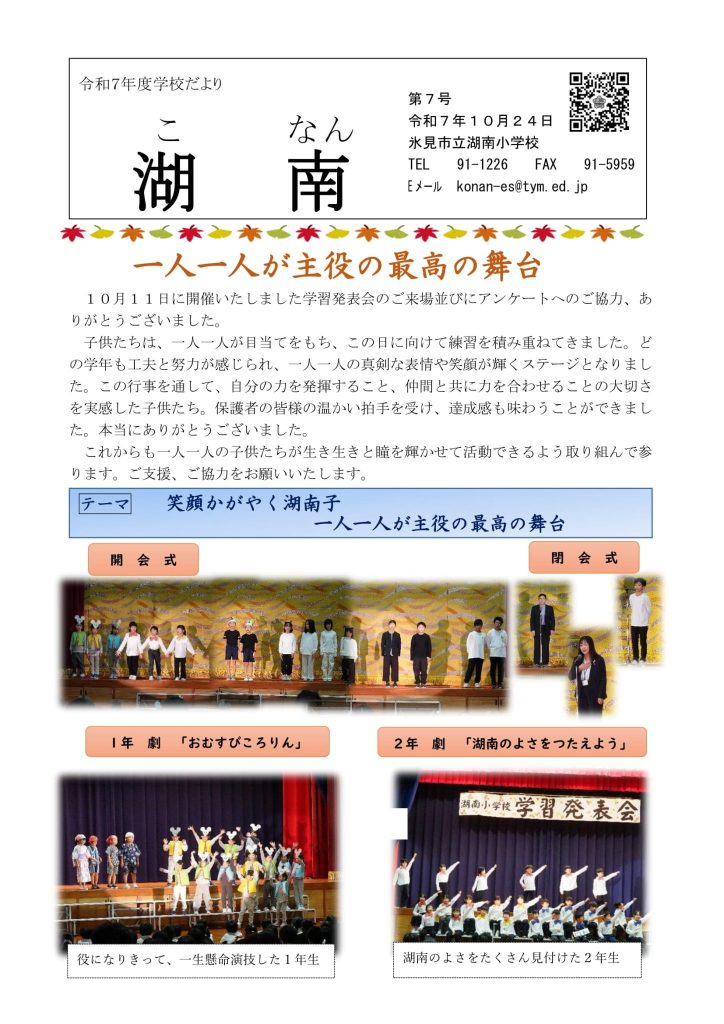 令和7年度学校だより

こ　なん
湖　南

第７号
令和７年１０月２４日
氷見市立湖南小学校
TEL　91-1226　FAX　91-5959
Eメール　konan-es@tym.ed.jp

一人一人が主役の最高の舞台

１０月１１日に開催いたしました学習発表会のご来場並びにアンケートへのご協力、ありがとうございました。

子供たちは、一人一人が目当てをもち、この日に向けて練習を積み重ねてきました。どの学年も工夫と努力が感じられ、一人一人の真剣な表情や笑顔が輝くステージとなりました。この行事を通して、自分の力を発揮すること、仲間と共に力を合わせることの大切さを実感した子供たち。保護者の皆様の温かい拍手を受け、達成感も味わうことができました。本当にありがとうございました。

これからも一人一人の子供たちが生き生きと瞳を輝かせて活動できるよう取り組んで参ります。ご支援、ご協力をお願いいたします。

テーマ　笑顔かがやく湖南子
一人一人が主役の最高の舞台

開　会　式

閉　会　式

１年　劇　「おむすびころりん」

２年　劇　「湖南のよさをつたえよう」

湖南小学校　学習発表会

役になりきって、一生懸命演技した１年生

湖南のよさをたくさん見付けた２年生